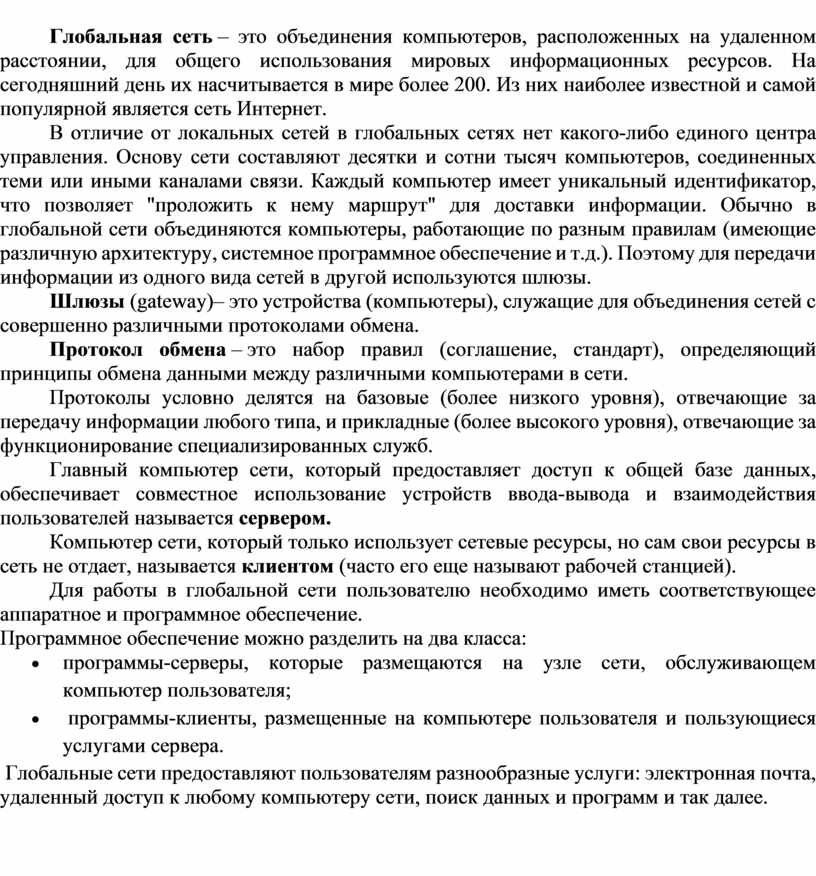 Глобальная сеть – это объединения компьютеров, расположенных на удаленном расстоянии, для общего использования мировых информационных ресурсов. На сегодняшний день их насчитывается в мире более 200. Из них наиболее известной и самой популярной является сеть Интернет.

В отличие от локальных сетей в глобальных сетях нет какого-либо единого центра управления. Основу сети составляют десятки и сотни тысяч компьютеров, соединенных теми или иными каналами связи. Каждый компьютер имеет уникальный идентификатор, что позволяет "проложить к нему маршрут" для доставки информации. Обычно в глобальной сети объединяются компьютеры, работающие по разным правилам (имеющие различную архитектуру, системное программное обеспечение и т.д.). Поэтому для передачи информации из одного вида сетей в другой используются шлюзы.

Шлюзы (gateway)– это устройства (компьютеры), служащие для объединения сетей с совершенно различными протоколами обмена.

Протокол обмена – это набор правил (соглашение, стандарт), определяющий принципы обмена данными между различными компьютерами в сети.

Протоколы условно делятся на базовые (более низкого уровня), отвечающие за передачу информации любого типа, и прикладные (более высокого уровня), отвечающие за функционирование специализированных служб.

Главный компьютер сети, который предоставляет доступ к общей базе данных, обеспечивает совместное использование устройств ввода-вывода и взаимодействия пользователей называется сервером.

Компьютер сети, который только использует сетевые ресурсы, но сам свои ресурсы в сеть не отдает, называется клиентом (часто его еще называют рабочей станцией).

Для работы в глобальной сети пользователю необходимо иметь соответствующее аппаратное и программное обеспечение.

Программное обеспечение можно разделить на два класса:
• программы-серверы, которые размещаются на узле сети, обслуживающем компьютер пользователя;
• программы-клиенты, размещенные на компьютере пользователя и пользующиеся услугами сервера.

Глобальные сети предоставляют пользователям разнообразные услуги: электронная почта, удаленный доступ к любому компьютеру сети, поиск данных и программ и так далее.